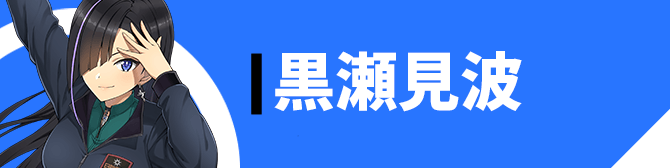 黒瀬見波